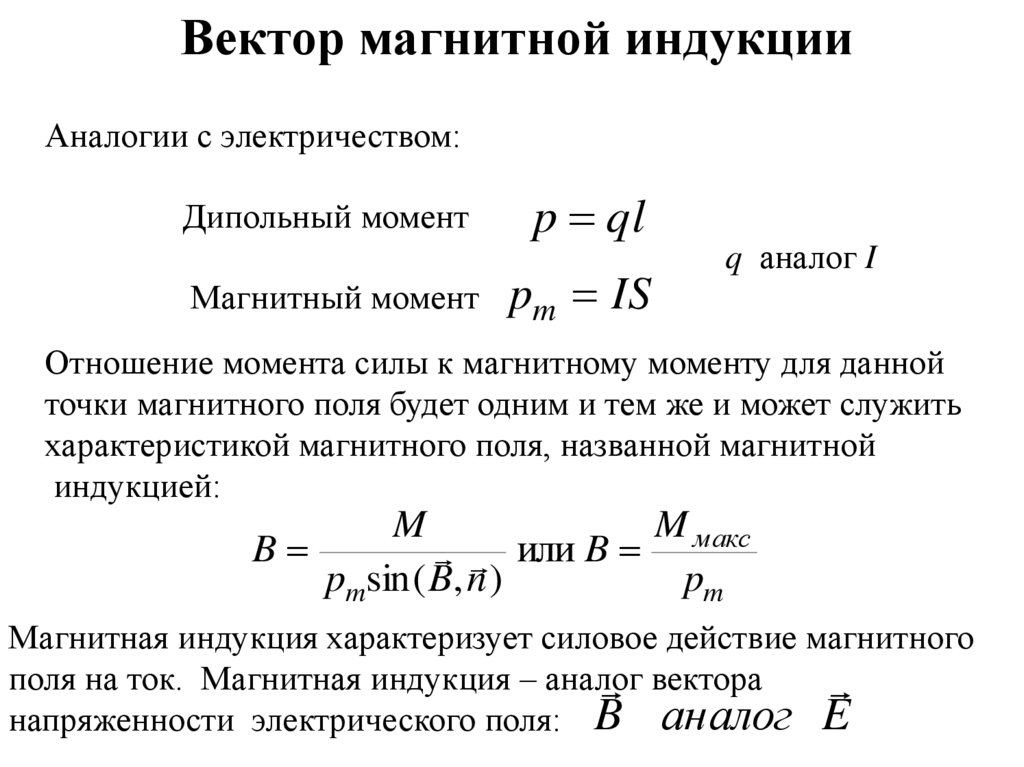 Вектор магнитной индукции

Аналогии с электричеством:

Дипольный момент $p = ql$

$q$ аналог $I$

Магнитный момент $p_m = IS$

Отношение момента силы к магнитному моменту для данной точки магнитного поля будет одним и тем же и может служить характеристикой магнитного поля, названной магнитной индукцией:

$B = \frac{M}{p_m \sin(\vec{B}, \vec{n})}$ или $B = \frac{M_{макс}}{p_m}$

Магнитная индукция характеризует силовое действие магнитного поля на ток. Магнитная индукция – аналог вектора напряженности электрического поля: $\vec{B}$ аналог $\vec{E}$